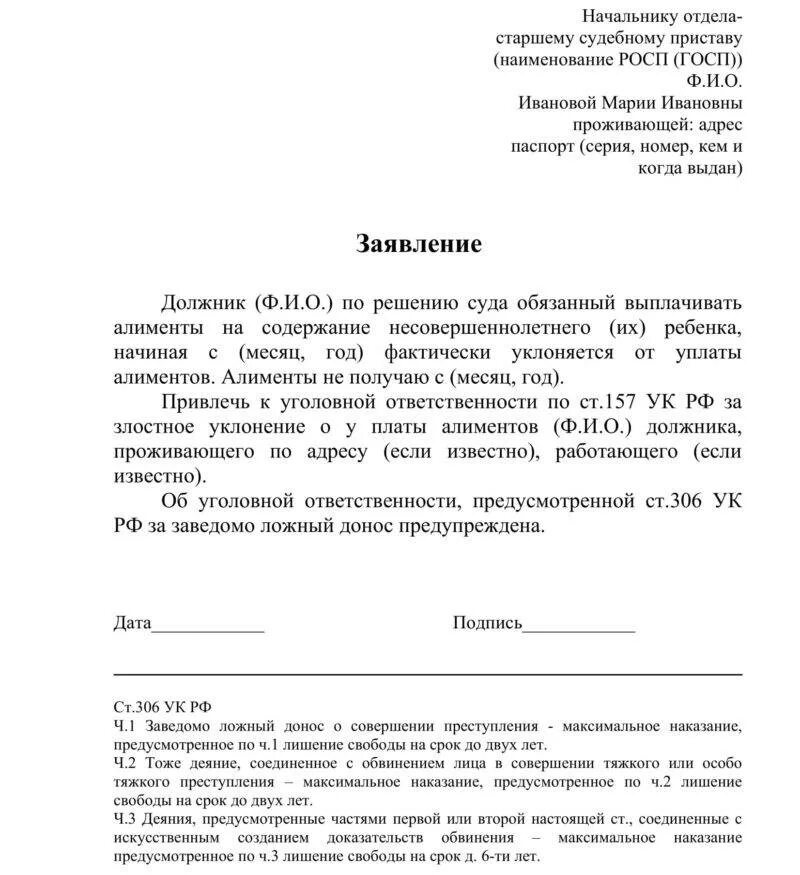 Начальнику отдела-
старшему судебному приставу
(наименование РОСП (ГОСП))
Ф.И.О.
Ивановой Марии Ивановны
проживающей: адрес
паспорт (серия, номер, кем и
когда выдан)

Заявление

Должник (Ф.И.О.) по решению суда обязанный выплачивать алименты на содержание несовершеннолетнего (их) ребенка, начиная с (месяц, год) фактически уклоняется от уплаты алиментов. Алименты не получаю с (месяц, год).

Привлечь к уголовной ответственности по ст.157 УК РФ за злостное уклонение о у платы алиментов (Ф.И.О.) должника, проживающего по адресу (если известно), работающего (если известно).

Об уголовной ответственности, предусмотренной ст.306 УК РФ за заведомо ложный донос предупреждена.

Дата____________ Подпись____________

Ст.306 УК РФ
Ч.1 Заведомо ложный донос о совершении преступления - максимальное наказание, предусмотренное по ч.1 лишение свободы на срок до двух лет.
Ч.2 Тоже деяние, соединенное с обвинением лица в совершении тяжкого или особо тяжкого преступления – максимальное наказание, предусмотренное по ч.2 лишение свободы на срок до двух лет.
Ч.3 Деяния, предусмотренные частями первой или второй настоящей ст., соединенные с искусственным созданием доказательств обвинения – максимальное наказание предусмотренное по ч.3 лишение свободы на срок д. 6-ти лет.